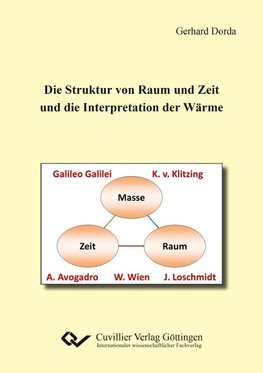 Gerhard Dorda

Die Struktur von Raum und Zeit und die Interpretation der Wärme

Galileo Galilei
K. v. Klitzing
Masse
Zeit
Raum
A. Avogadro
W. Wien
J. Loschmidt

Cuvillier Verlag Göttingen
Internationaler wissenschaftlicher Fachverlag